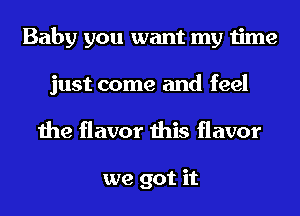 Baby you want my time
just come and feel
the flavor this flavor
we got it